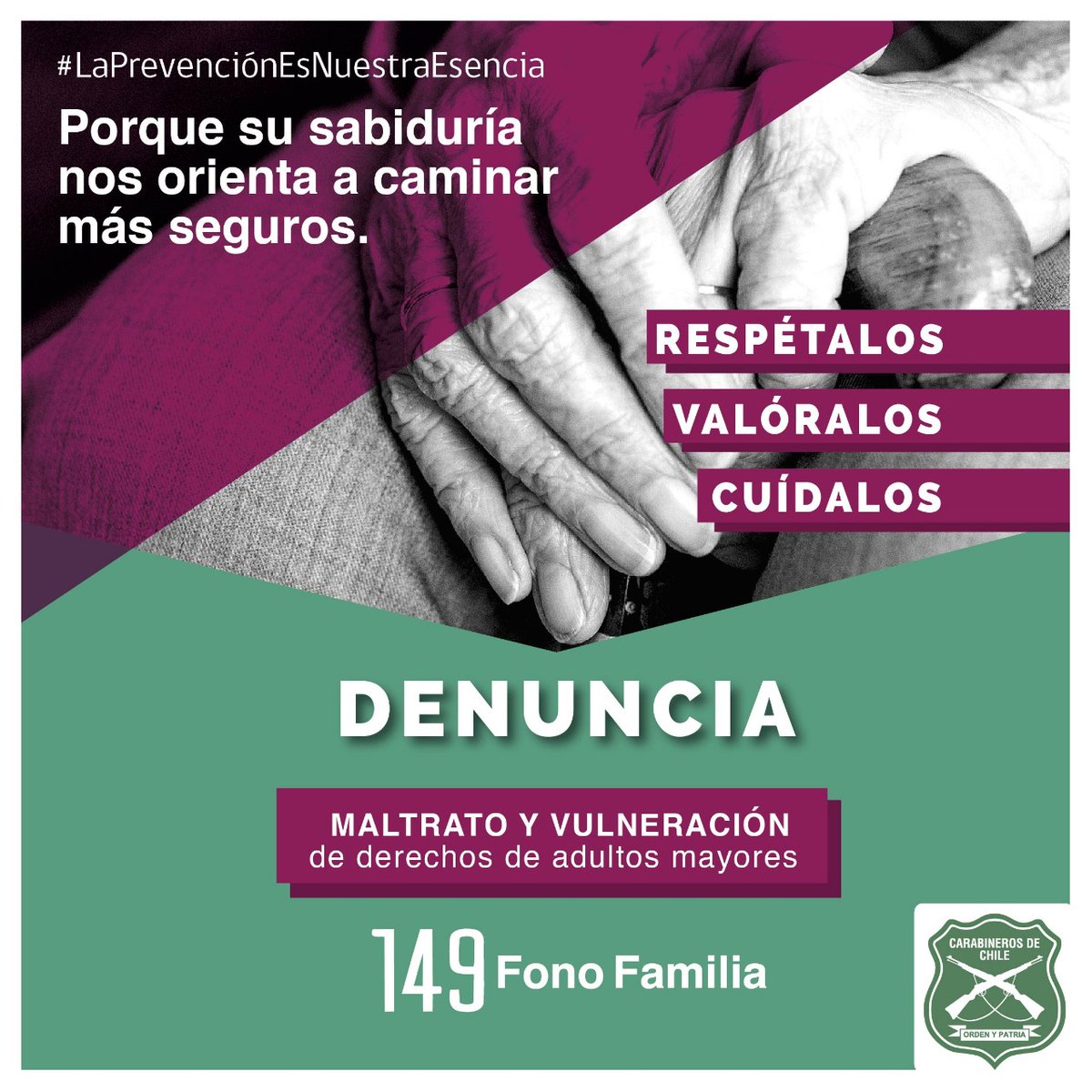 #LaPrevenciónEsNuestraEsencia

Porque su sabiduría nos orienta a caminar más seguros.

RESPÉTALOS

VALÓRALOS

CUÍDALOS

DENUNCIA

MALTRATO Y VULNERACIÓN de derechos de adultos mayores

149 Fono Familia

CARABINEROS DE CHILE

ORDEN Y PATRIA